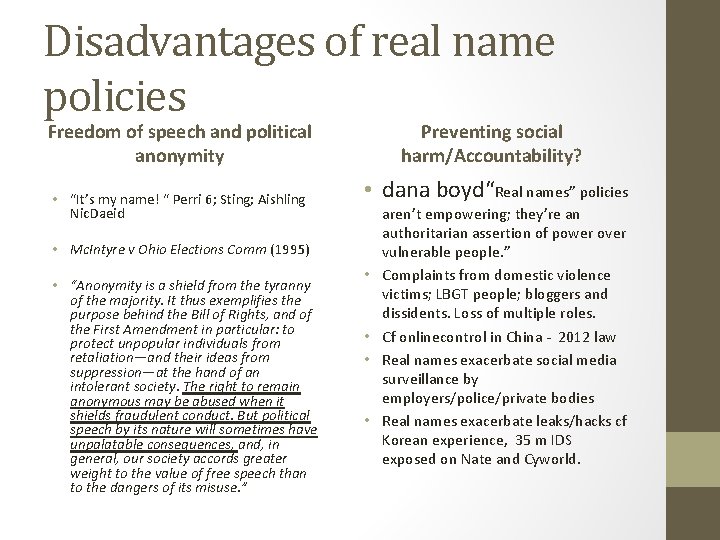 Disadvantages of real name policies

Freedom of speech and political anonymity

• "It's my name! " Perri 6; Sting; Aishling NicDaeid

• McIntyre v Ohio Elections Comm (1995)

• "Anonymity is a shield from the tyranny of the majority. It thus exemplifies the purpose behind the Bill of Rights, and of the First Amendment in particular: to protect unpopular individuals from retaliation—and their ideas from suppression—at the hand of an intolerant society. The right to remain anonymous may be abused when it shields fraudulent conduct. But political speech by its nature will sometimes have unpalatable consequences, and, in general, our society accords greater weight to the value of free speech than to the dangers of its misuse."

Preventing social harm/Accountability?

• dana boyd"Real names" policies aren't empowering; they're an authoritarian assertion of power over vulnerable people."

• Complaints from domestic violence victims; LBGT people; bloggers and dissidents. Loss of multiple roles.

• Cf onlinecontrol in China - 2012 law

• Real names exacerbate social media surveillance by employers/police/private bodies

• Real names exacerbate leaks/hacks cf Korean experience, 35 m IDS exposed on Nate and Cyworld.